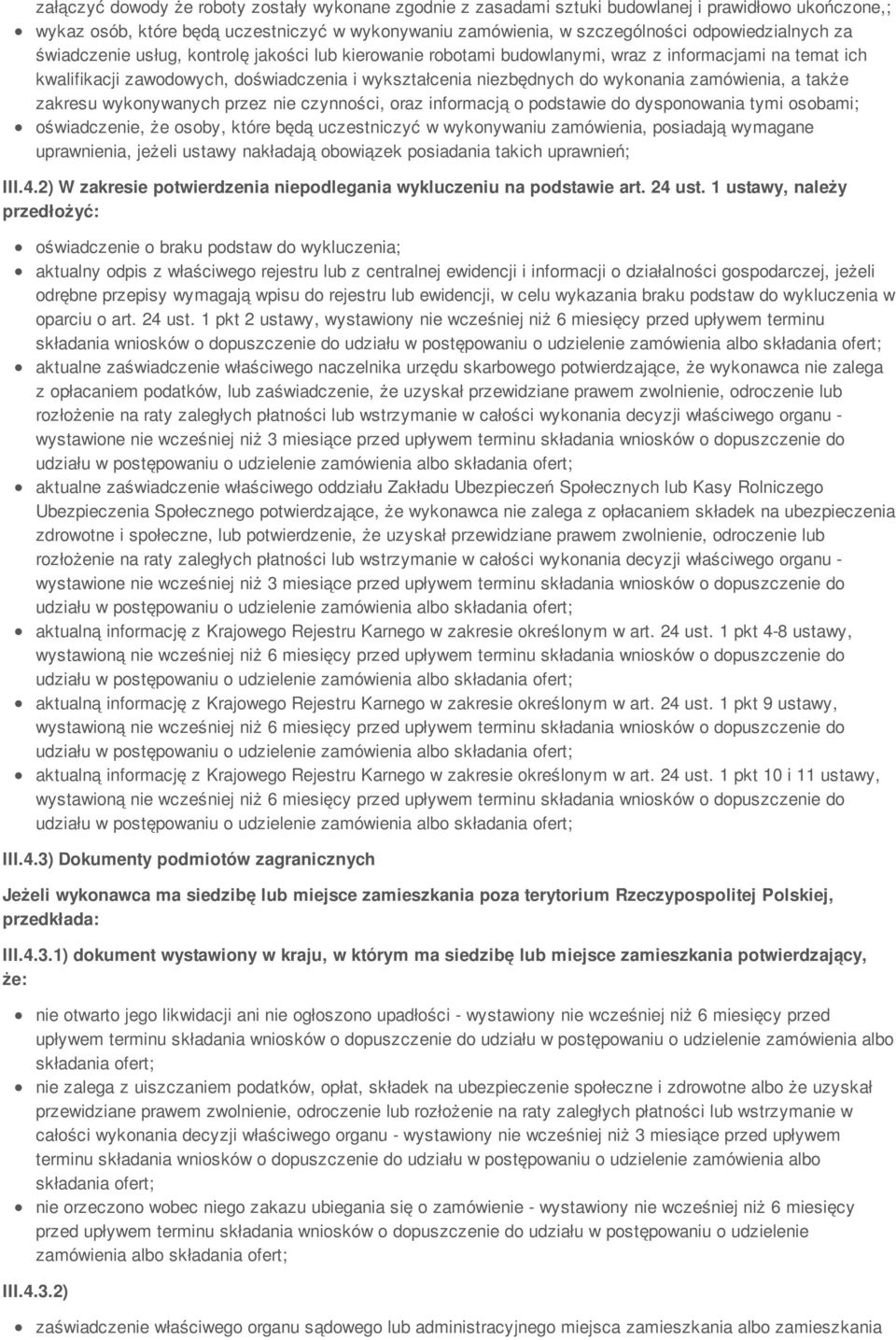 załączyć dowody że roboty zostały wykonane zgodnie z zasadami sztuki budowlanej i prawidłowo ukończone,;

wykaz osób, które będą uczestniczyć w wykonywaniu zamówienia, w szczególności odpowiedzialnych za świadczenie usług, kontrolę jakości lub kierowanie robotami budowlanymi, wraz z informacjami na temat ich kwalifikacji zawodowych, doświadczenia i wykształcenia niezbędnych do wykonania zamówienia, a także zakresu wykonywanych przez nie czynności, oraz informacją o podstawie do dysponowania tymi osobami;

oświadczenie, że osoby, które będą uczestniczyć w wykonywaniu zamówienia, posiadają wymagane uprawnienia, jeżeli ustawy nakładają obowiązek posiadania takich uprawnień;

III.4.2) W zakresie potwierdzenia niepodlegania wykluczeniu na podstawie art. 24 ust. 1 ustawy, należy przedłożyć:

oświadczenie o braku podstaw do wykluczenia;

aktualny odpis z właściwego rejestru lub z centralnej ewidencji i informacji o działalności gospodarczej, jeżeli odrębne przepisy wymagają wpisu do rejestru lub ewidencji, w celu wykazania braku podstaw do wykluczenia w oparciu o art. 24 ust. 1 pkt 2 ustawy, wystawiony nie wcześniej niż 6 miesięcy przed upływem terminu składania wniosków o dopuszczenie do udziału w postępowaniu o udzielenie zamówienia albo składania ofert;

aktualne zaświadczenie właściwego naczelnika urzędu skarbowego potwierdzające, że wykonawca nie zalega z opłacaniem podatków, lub zaświadczenie, że uzyskał przewidziane prawem zwolnienie, odroczenie lub rozłożenie na raty zaległych płatności lub wstrzymanie w całości wykonania decyzji właściwego organu - wystawione nie wcześniej niż 3 miesiące przed upływem terminu składania wniosków o dopuszczenie do udziału w postępowaniu o udzielenie zamówienia albo składania ofert;

aktualne zaświadczenie właściwego oddziału Zakładu Ubezpieczeń Społecznych lub Kasy Rolniczego Ubezpieczenia Społecznego potwierdzające, że wykonawca nie zalega z opłacaniem składek na ubezpieczenia zdrowotne i społeczne, lub potwierdzenie, że uzyskał przewidziane prawem zwolnienie, odroczenie lub rozłożenie na raty zaległych płatności lub wstrzymanie w całości wykonania decyzji właściwego organu - wystawione nie wcześniej niż 3 miesiące przed upływem terminu składania wniosków o dopuszczenie do udziału w postępowaniu o udzielenie zamówienia albo składania ofert;

aktualną informację z Krajowego Rejestru Karnego w zakresie określonym w art. 24 ust. 1 pkt 4-8 ustawy, wystawioną nie wcześniej niż 6 miesięcy przed upływem terminu składania wniosków o dopuszczenie do udziału w postępowaniu o udzielenie zamówienia albo składania ofert;

aktualną informację z Krajowego Rejestru Karnego w zakresie określonym w art. 24 ust. 1 pkt 9 ustawy, wystawioną nie wcześniej niż 6 miesięcy przed upływem terminu składania wniosków o dopuszczenie do udziału w postępowaniu o udzielenie zamówienia albo składania ofert;

aktualną informację z Krajowego Rejestru Karnego w zakresie określonym w art. 24 ust. 1 pkt 10 i 11 ustawy, wystawioną nie wcześniej niż 6 miesięcy przed upływem terminu składania wniosków o dopuszczenie do udziału w postępowaniu o udzielenie zamówienia albo składania ofert;

III.4.3) Dokumenty podmiotów zagranicznych

Jeżeli wykonawca ma siedzibę lub miejsce zamieszkania poza terytorium Rzeczypospolitej Polskiej, przedkłada:

III.4.3.1) dokument wystawiony w kraju, w którym ma siedzibę lub miejsce zamieszkania potwierdzający, że:

nie otwarto jego likwidacji ani nie ogłoszono upadłości - wystawiony nie wcześniej niż 6 miesięcy przed upływem terminu składania wniosków o dopuszczenie do udziału w postępowaniu o udzielenie zamówienia albo składania ofert;

nie zalega z uiszczaniem podatków, opłat, składek na ubezpieczenie społeczne i zdrowotne albo że uzyskał przewidziane prawem zwolnienie, odroczenie lub rozłożenie na raty zaległych płatności lub wstrzymanie w całości wykonania decyzji właściwego organu - wystawiony nie wcześniej niż 3 miesiące przed upływem terminu składania wniosków o dopuszczenie do udziału w postępowaniu o udzielenie zamówienia albo składania ofert;

nie orzeczono wobec niego zakazu ubiegania się o zamówienie - wystawiony nie wcześniej niż 6 miesięcy przed upływem terminu składania wniosków o dopuszczenie do udziału w postępowaniu o udzielenie zamówienia albo składania ofert;

III.4.3.2)

zaświadczenie właściwego organu sądowego lub administracyjnego miejsca zamieszkania albo zamieszkania